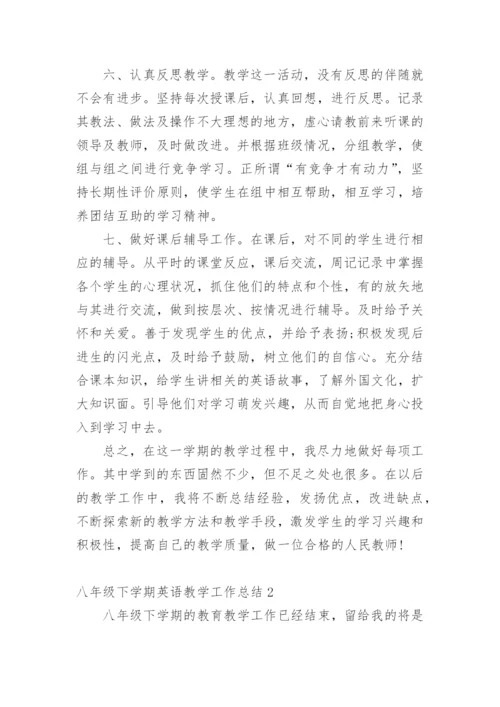 六、认真反思教学。教学这一活动，没有反思的伴随就不会有进步。坚持每次授课后，认真回想，进行反思。记录其教法、做法及操作不大理想的地方，虚心请教前来听课的领导及教师，及时做改进。并根据班级情况，分组教学，使组与组之间进行竞争学习。正所谓“有竞争才有动力”，坚持长期性评价原则，使学生在组中相互帮助，相互学习，培养团结互助的学习精神。

七、做好课后辅导工作。在课后，对不同的学生进行相应的辅导。从平时的课堂反应，课后交流，周记记录中掌握各个学生的心理状况，抓住他们的特点和个性，有的放矢地与其进行交流，做到按层次、按情况进行辅导。及时给予关怀和关爱。善于发现学生的优点，并给予表扬;积极发现后进生的闪光点，及时给予鼓励，树立他们的自信心。充分结合课本知识，给学生讲相关的英语故事，了解外国文化，扩大知识面。引导他们对学习萌发兴趣，从而自觉地把身心投入到学习中去。

总之，在这一学期的教学过程中，我尽力地做好每项工作。其中学到的东西固然不少，但不足之处也很多。在以后的教学工作中，我将不断总结经验，发扬优点，改进缺点，不断探索新的教学方法和教学手段，激发学生的学习兴趣和积极性，提高自己的教学质量，做一位合格的人民教师!

八年级下学期英语教学工作总结 2

八年级下学期的教育教学工作已经结束，留给我的将是